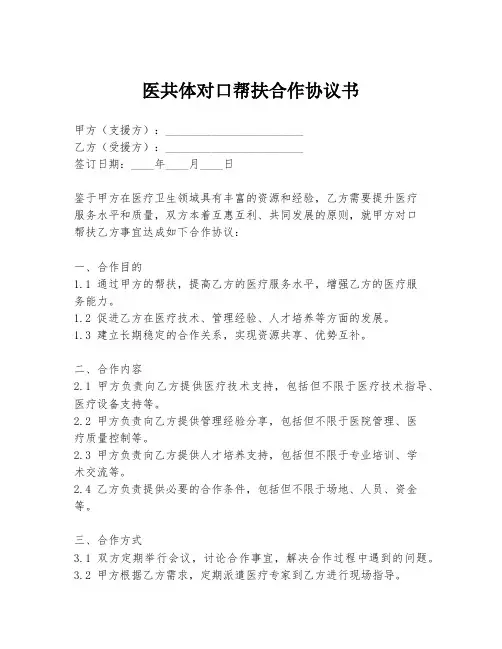 医共体对口帮扶合作协议书

甲方（支援方）：________________________
乙方（受援方）：________________________
签订日期：____年____月____日

鉴于甲方在医疗卫生领域具有丰富的资源和经验，乙方需要提升医疗服务水平和质量，双方本着互惠互利、共同发展的原则，就甲方对口帮扶乙方事宜达成如下合作协议：

一、合作目的
1.1 通过甲方的帮扶，提高乙方的医疗服务水平，增强乙方的医疗服务能力。
1.2 促进乙方在医疗技术、管理经验、人才培养等方面的发展。
1.3 建立长期稳定的合作关系，实现资源共享、优势互补。

二、合作内容
2.1 甲方负责向乙方提供医疗技术支持，包括但不限于医疗技术指导、医疗设备支持等。
2.2 甲方负责向乙方提供管理经验分享，包括但不限于医院管理、医疗质量控制等。
2.3 甲方负责向乙方提供人才培养支持，包括但不限于专业培训、学术交流等。
2.4 乙方负责提供必要的合作条件，包括但不限于场地、人员、资金等。

三、合作方式
3.1 双方定期举行会议，讨论合作事宜，解决合作过程中遇到的问题。
3.2 甲方根据乙方需求，定期派遣医疗专家到乙方进行现场指导。